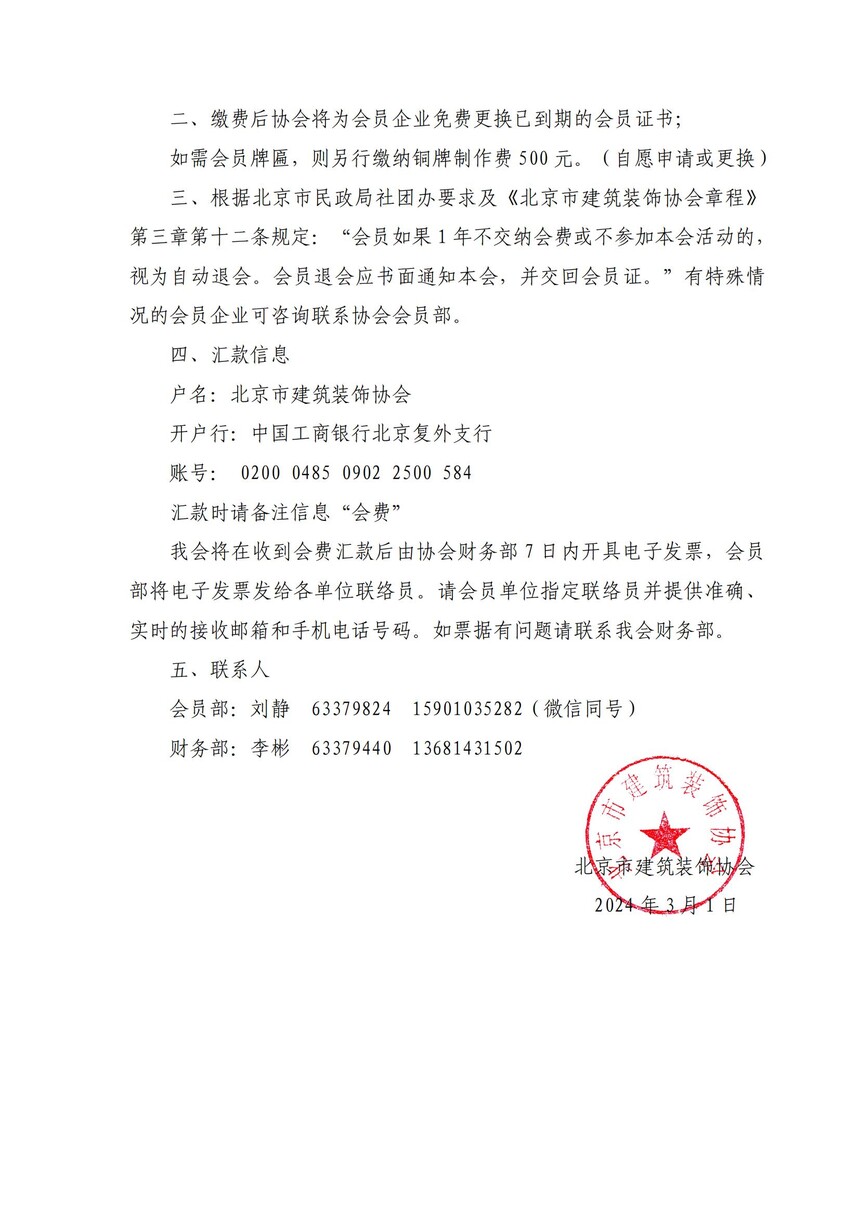 二、缴费后协会将为会员企业免费更换已到期的会员证书；

如需会员牌匾，则另行缴纳铜牌制作费 500 元。（自愿申请或更换）

三、根据北京市民政局社团办要求及《北京市建筑装饰协会章程》第三章第十二条规定：“会员如果 1 年不交纳会费或不参加本会活动的，视为自动退会。会员退会应书面通知本会，并交回会员证。”有特殊情况的会员企业可咨询联系协会会员部。

四、汇款信息

户名：北京市建筑装饰协会

开户行：中国工商银行北京复外支行

账号： 0200 0485 0902 2500 584

汇款时请备注信息“会费”

我会将在收到会费汇款后由协会财务部 7 日内开具电子发票，会员部将电子发票发给各单位联络员。请会员单位指定联络员并提供准确、实时的接收邮箱和手机电话号码。如票据有问题请联系我会财务部。

五、联系人

会员部：刘静 63379824 15901035282（微信同号）

财务部：李彬 63379440 13681431502

北京市建筑装饰协会

北京市建筑装饰协会

2024 年 3 月 1 日